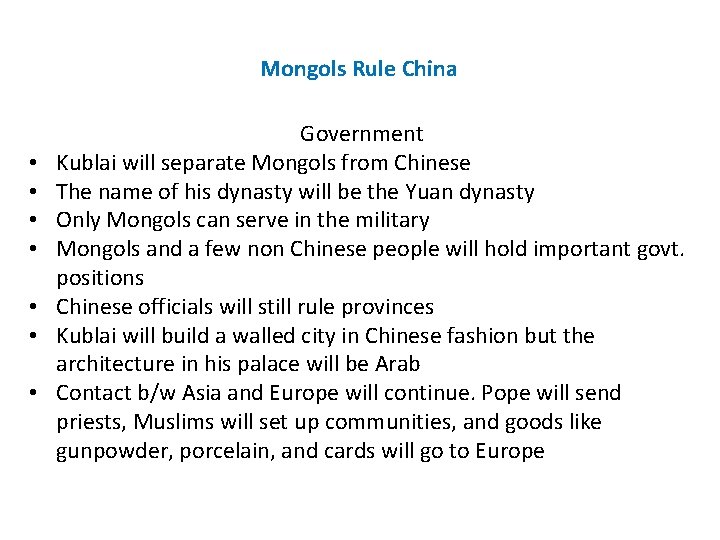 Mongols Rule China

Government

• Kublai will separate Mongols from Chinese
• The name of his dynasty will be the Yuan dynasty
• Only Mongols can serve in the military
• Mongols and a few non Chinese people will hold important govt. positions
• Chinese officials will still rule provinces
• Kublai will build a walled city in Chinese fashion but the architecture in his palace will be Arab
• Contact b/w Asia and Europe will continue. Pope will send priests, Muslims will set up communities, and goods like gunpowder, porcelain, and cards will go to Europe